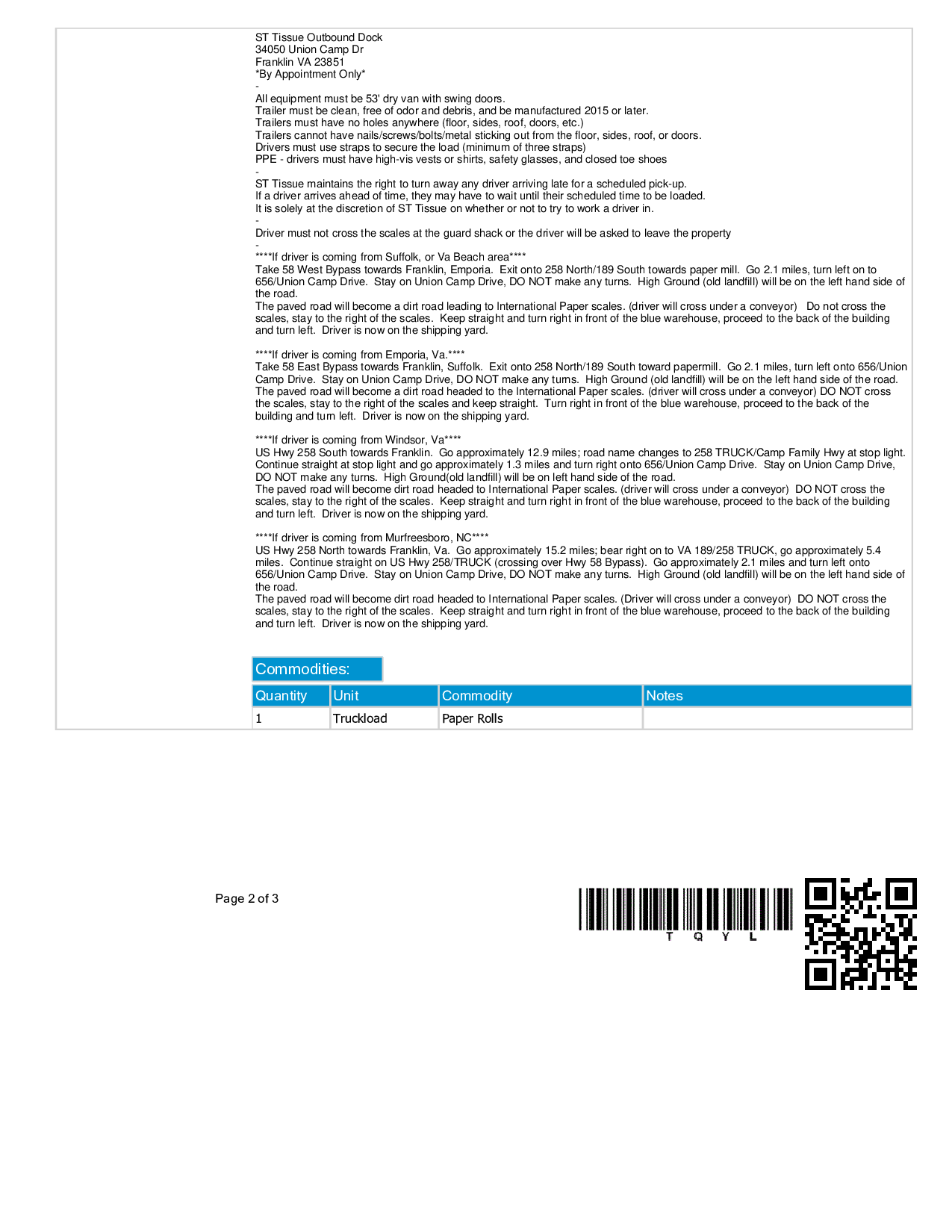 ST Tissue Outbound Dock
34050 Union Camp Dr
Franklin VA 23851
*By Appointment Only*
-
All equipment must be 53' dry van with swing doors.
Trailer must be clean, free of odor and debris, and be manufactured 2015 or later.
Trailers must have no holes anywhere (floor, sides, roof, doors, etc.)
Trailers cannot have nails/screws/bolts/metal sticking out from the floor, sides, roof, or doors.
Drivers must use straps to secure the load (minimum of three straps)
PPE - drivers must have high-vis vests or shirts, safety glasses, and closed toe shoes
-
ST Tissue maintains the right to turn away any driver arriving late for a scheduled pick-up.
If a driver arrives ahead of time, they may have to wait until their scheduled time to be loaded.
It is solely at the discretion of ST Tissue on whether or not to try to work a driver in.
-
Driver must not cross the scales at the guard shack or the driver will be asked to leave the property
-
****If driver is coming from Suffolk, or Va Beach area****
Take 58 West Bypass towards Franklin, Emporia. Exit onto 258 North/189 South towards paper mill. Go 2.1 miles, turn left on to 656/Union Camp Drive. Stay on Union Camp Drive, DO NOT make any turns. High Ground (old landfill) will be on the left hand side of the road.
The paved road will become a dirt road leading to International Paper scales. (driver will cross under a conveyor) Do not cross the scales, stay to the right of the scales. Keep straight and turn right in front of the blue warehouse, proceed to the back of the building and turn left. Driver is now on the shipping yard.

****If driver is coming from Emporia, Va.****
Take 58 East Bypass towards Franklin, Suffolk. Exit onto 258 North/189 South toward papermill. Go 2.1 miles, turn left onto 656/Union Camp Drive. Stay on Union Camp Drive, DO NOT make any turns. High Ground (old landfill) will be on the left hand side of the road.
The paved road will become a dirt road headed to the International Paper scales. (driver will cross under a conveyor) DO NOT cross the scales, stay to the right of the scales and keep straight. Turn right in front of the blue warehouse, proceed to the back of the building and turn left. Driver is now on the shipping yard.

****If driver is coming from Windsor, Va****
US Hwy 258 South towards Franklin. Go approximately 12.9 miles; road name changes to 258 TRUCK/Camp Family Hwy at stop light. Continue straight at stop light and go approximately 1.3 miles and turn right onto 656/Union Camp Drive. Stay on Union Camp Drive, DO NOT make any turns. High Ground(old landfill) will be on left hand side of the road.
The paved road will become dirt road headed to International Paper scales. (driver will cross under a conveyor) DO NOT cross the scales, stay to the right of the scales. Keep straight and turn right in front of the blue warehouse, proceed to the back of the building and turn left. Driver is now on the shipping yard.

****If driver is coming from Murfreesboro, NC****
US Hwy 258 North towards Franklin, Va. Go approximately 15.2 miles; bear right on to VA 189/258 TRUCK, go approximately 5.4 miles. Continue straight on US Hwy 258/TRUCK (crossing over Hwy 58 Bypass). Go approximately 2.1 miles and turn left onto 656/Union Camp Drive. Stay on Union Camp Drive, DO NOT make any turns. High Ground (old landfill) will be on the left hand side of the road.
The paved road will become dirt road headed to International Paper scales. (Driver will cross under a conveyor) DO NOT cross the scales, stay to the right of the scales. Keep straight and turn right in front of the blue warehouse, proceed to the back of the building and turn left. Driver is now on the shipping yard.

Commodities:

| Quantity | Unit | Commodity | Notes |
|---|---|---|---|
| 1 | Truckload | Paper Rolls | |

Page 2 of 3

T Q Y L